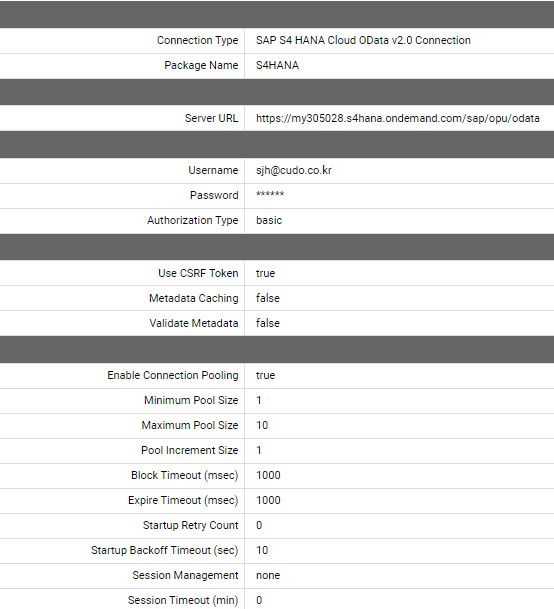 | | |
|---|---|
| Connection Type | SAP S4 HANA Cloud OData v2.0 Connection |
| Package Name | S4HANA |

| | |
|---|---|
| Server URL | https://my305028.s4hana.ondemand.com/sap/opu/odata |

| | |
|---|---|
| Username | sjh@cudo.co.kr |
| Password | ****** |
| Authorization Type | basic |

| | |
|---|---|
| Use CSRF Token | true |
| Metadata Caching | false |
| Validate Metadata | false |

| | |
|---|---|
| Enable Connection Pooling | true |
| Minimum Pool Size | 1 |
| Maximum Pool Size | 10 |
| Pool Increment Size | 1 |
| Block Timeout (msec) | 1000 |
| Expire Timeout (msec) | 1000 |
| Startup Retry Count | 0 |
| Startup Backoff Timeout (sec) | 10 |
| Session Management | none |
| Session Timeout (min) | 0 |